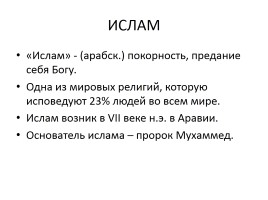 ИСЛАМ

• «Ислам» - (арабск.) покорность, предание себя Богу.
• Одна из мировых религий, которую исповедуют 23% людей во всем мире.
• Ислам возник в VII веке н.э. в Аравии.
• Основатель ислама – пророк Мухаммед.